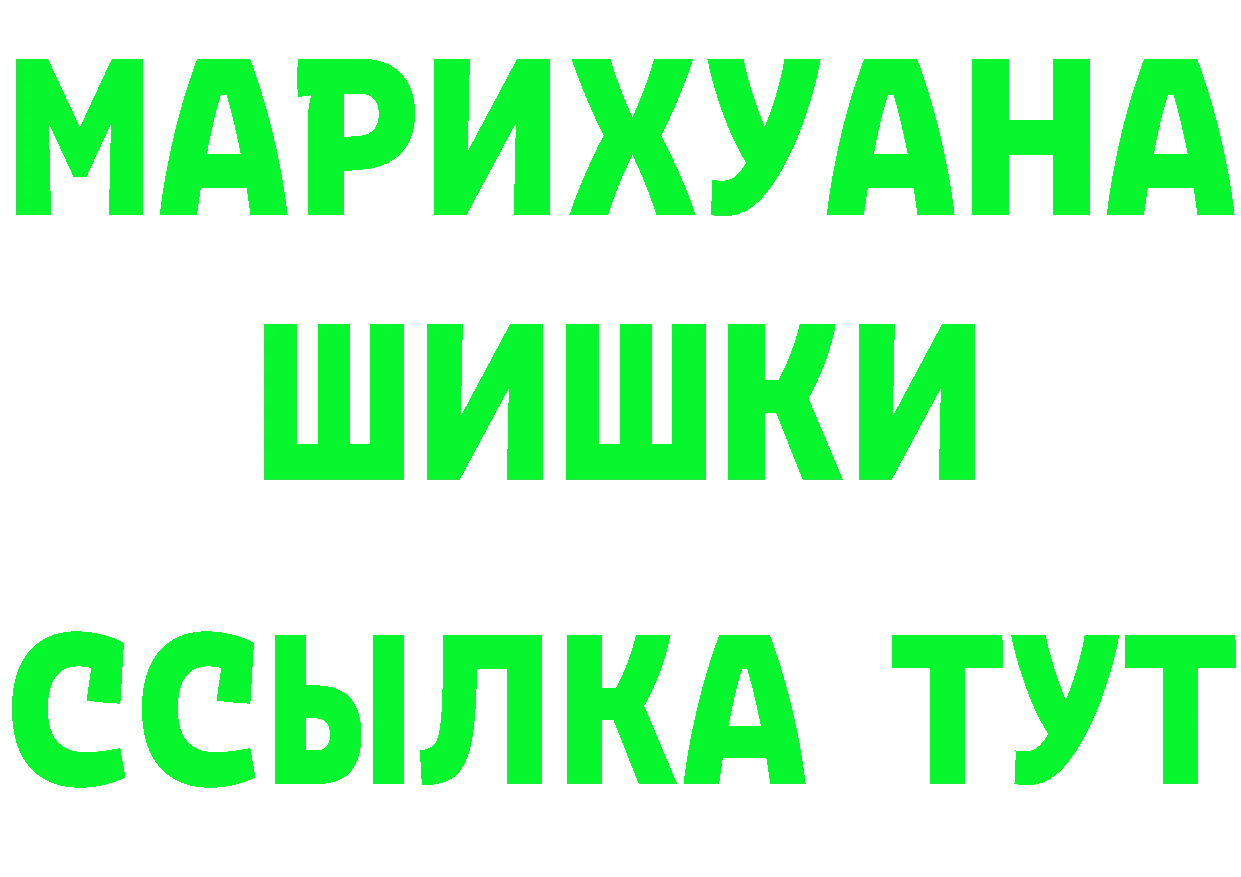 МАРИХУАНА
ШИШКИ
ССЫЛКА ТУТ